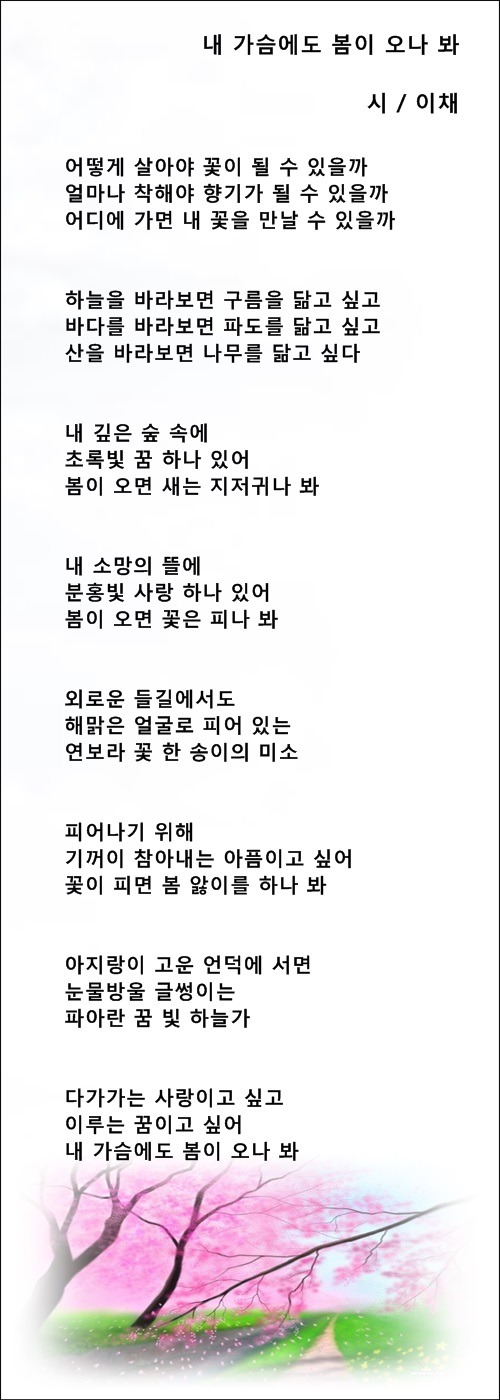 내 가슴에도 봄이 오나 봐

시 / 이채

어떻게 살아야 꽃이 될 수 있을까
얼마나 착해야 향기가 될 수 있을까
어디에 가면 내 꽃을 만날 수 있을까

하늘을 바라보면 구름을 닮고 싶고
바다를 바라보면 파도를 닮고 싶고
산을 바라보면 나무를 닮고 싶다

내 깊은 숲 속에
초록빛 꿈 하나 있어
봄이 오면 새는 지저귀나 봐

내 소망의 뜰에
분홍빛 사랑 하나 있어
봄이 오면 꽃은 피나 봐

외로운 들길에서도
해맑은 얼굴로 피어 있는
연보라 꽃 한 송이의 미소

피어나기 위해
기꺼이 참아내는 아픔이고 싶어
꽃이 피면 봄 앓이를 하나 봐

아지랑이 고운 언덕에 서면
눈물방울 글썽이는
파아란 꿈 빛 하늘가

다가가는 사랑이고 싶고
이루는 꿈이고 싶어
내 가슴에도 봄이 오나 봐